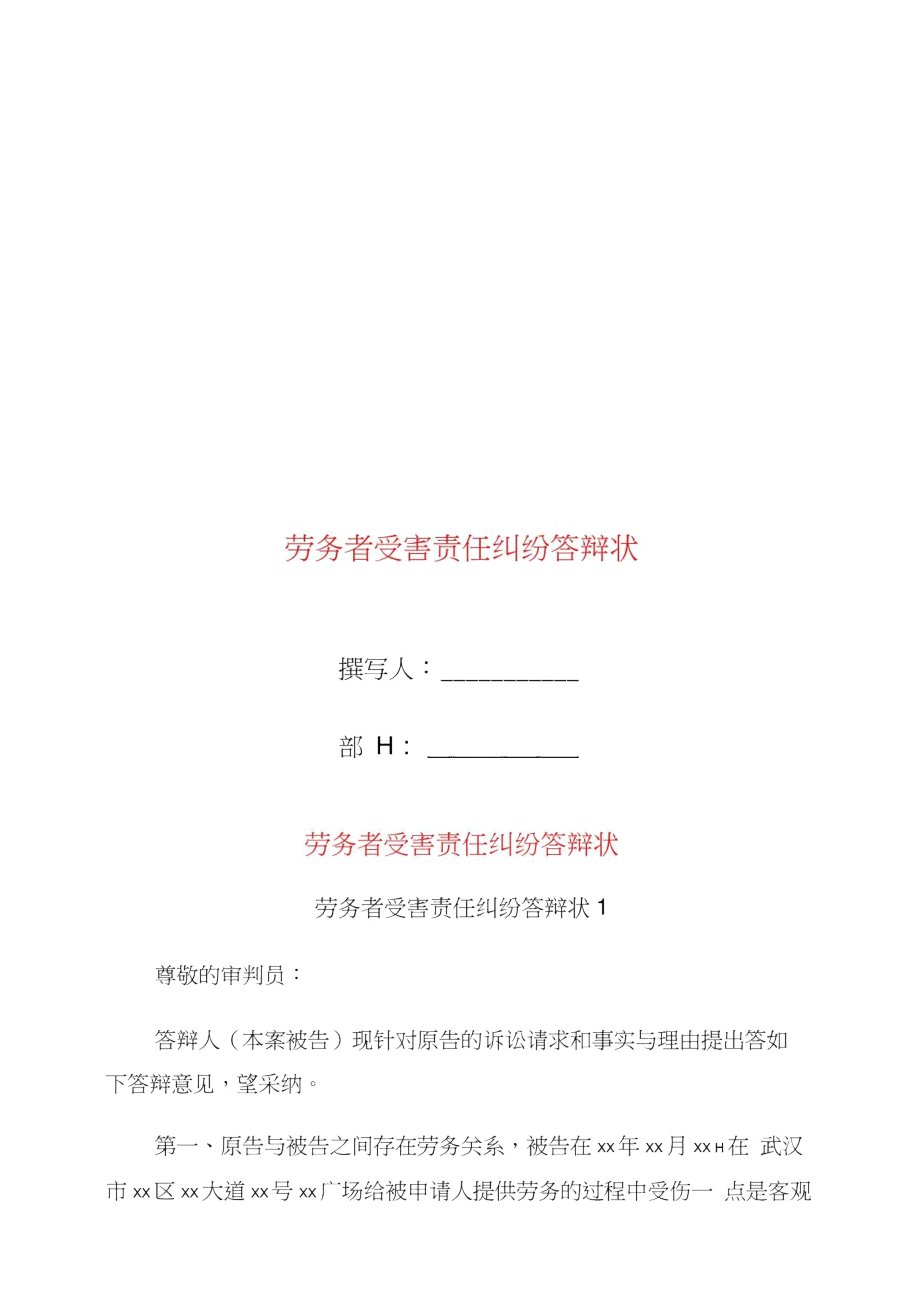 劳务者受害责任纠纷答辩状

撰写人：___________

部 H：___________

劳务者受害责任纠纷答辩状

劳务者受害责任纠纷答辩状 1

尊敬的审判员：

答辩人（本案被告）现针对原告的诉讼请求和事实与理由提出答如下答辩意见，望采纳。

第一、原告与被告之间存在劳务关系，被告在 xx 年 xx 月 xx H 在 武汉市 xx 区 xx 大道 xx 号 xx 广场给被申请人提供劳务的过程中受伤一 点是客观